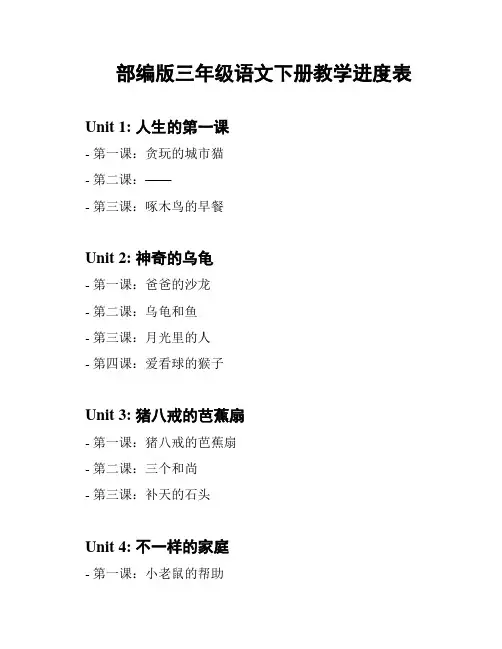 部编版三年级语文下册教学进度表

Unit 1: 人生的第一课

- 第一课：贪玩的城市猫

- 第二课：——

- 第三课：啄木鸟的早餐

Unit 2: 神奇的乌龟

- 第一课：爸爸的沙龙

- 第二课：乌龟和鱼

- 第三课：月光里的人

- 第四课：爱看球的猴子

Unit 3: 猪八戒的芭蕉扇

- 第一课：猪八戒的芭蕉扇

- 第二课：三个和尚

- 第三课：补天的石头

Unit 4: 不一样的家庭

- 第一课：小老鼠的帮助